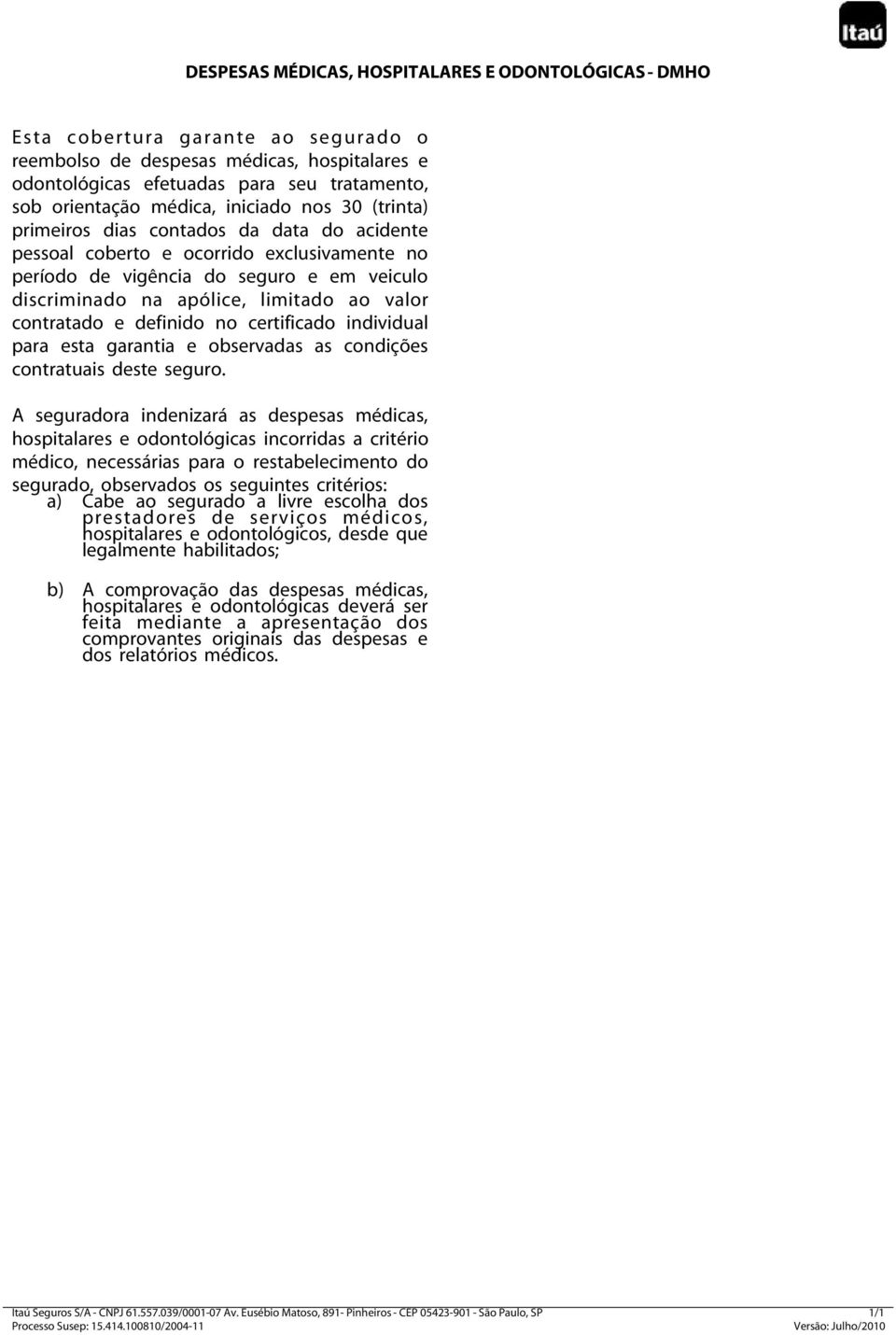 Itaú

DESPESAS MÉDICAS, HOSPITALARES E ODONTOLÓGICAS - DMHO

Esta cobertura garante ao segurado o reembolso de despesas médicas, hospitalares e odontológicas efetuadas para seu tratamento, sob orientação médica, iniciado nos 30 (trinta) primeiros dias contados da data do acidente pessoal coberto e ocorrido exclusivamente no período de vigência do seguro e em veiculo discriminado na apólice, limitado ao valor contratado e definido no certificado individual para esta garantia e observadas as condições contratuais deste seguro.

A seguradora indenizará as despesas médicas, hospitalares e odontológicas incorridas a critério médico, necessárias para o restabelecimento do segurado, observados os seguintes critérios:
a) Cabe ao segurado a livre escolha dos prestadores de serviços médicos, hospitalares e odontológicos, desde que legalmente habilitados;

b) A comprovação das despesas médicas, hospitalares e odontológicas deverá ser feita mediante a apresentação dos comprovantes originais das despesas e dos relatórios médicos.

Itaú Seguros S/A - CNPJ 61.557.039/0001-07 Av. Eusébio Matoso, 891- Pinheiros - CEP 05423-901 - São Paulo, SP 1/1
Processo Susep: 15.414.100810/2004-11 Versão: Julho/2010